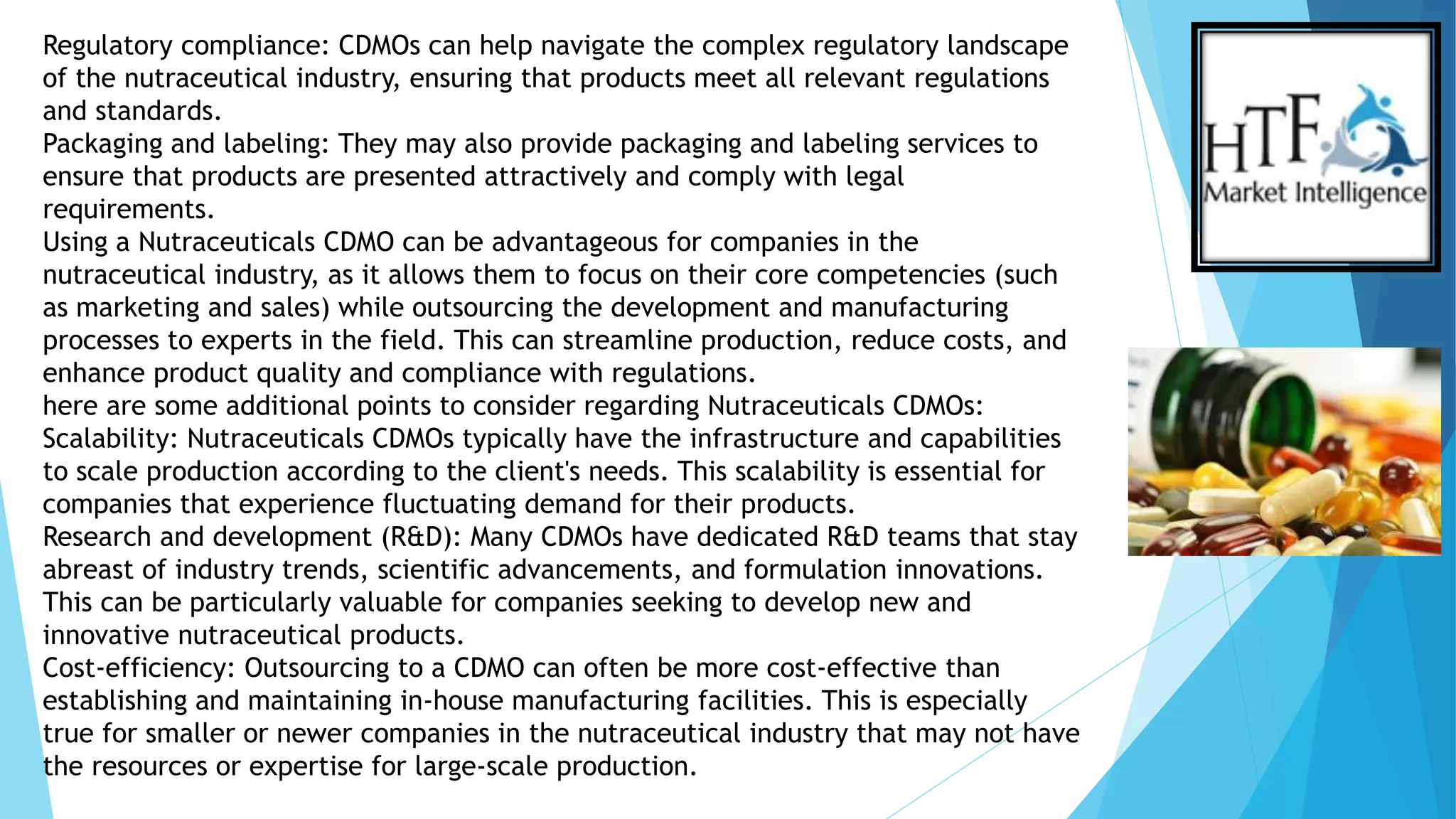 Regulatory compliance: CDMOs can help navigate the complex regulatory landscape of the nutraceutical industry, ensuring that products meet all relevant regulations and standards.
Packaging and labeling: They may also provide packaging and labeling services to ensure that products are presented attractively and comply with legal requirements.
Using a Nutraceuticals CDMO can be advantageous for companies in the nutraceutical industry, as it allows them to focus on their core competencies (such as marketing and sales) while outsourcing the development and manufacturing processes to experts in the field. This can streamline production, reduce costs, and enhance product quality and compliance with regulations.
here are some additional points to consider regarding Nutraceuticals CDMOs:
Scalability: Nutraceuticals CDMOs typically have the infrastructure and capabilities to scale production according to the client's needs. This scalability is essential for companies that experience fluctuating demand for their products.
Research and development (R&D): Many CDMOs have dedicated R&D teams that stay abreast of industry trends, scientific advancements, and formulation innovations. This can be particularly valuable for companies seeking to develop new and innovative nutraceutical products.
Cost-efficiency: Outsourcing to a CDMO can often be more cost-effective than establishing and maintaining in-house manufacturing facilities. This is especially true for smaller or newer companies in the nutraceutical industry that may not have the resources or expertise for large-scale production.

HTF
Market Intelligence